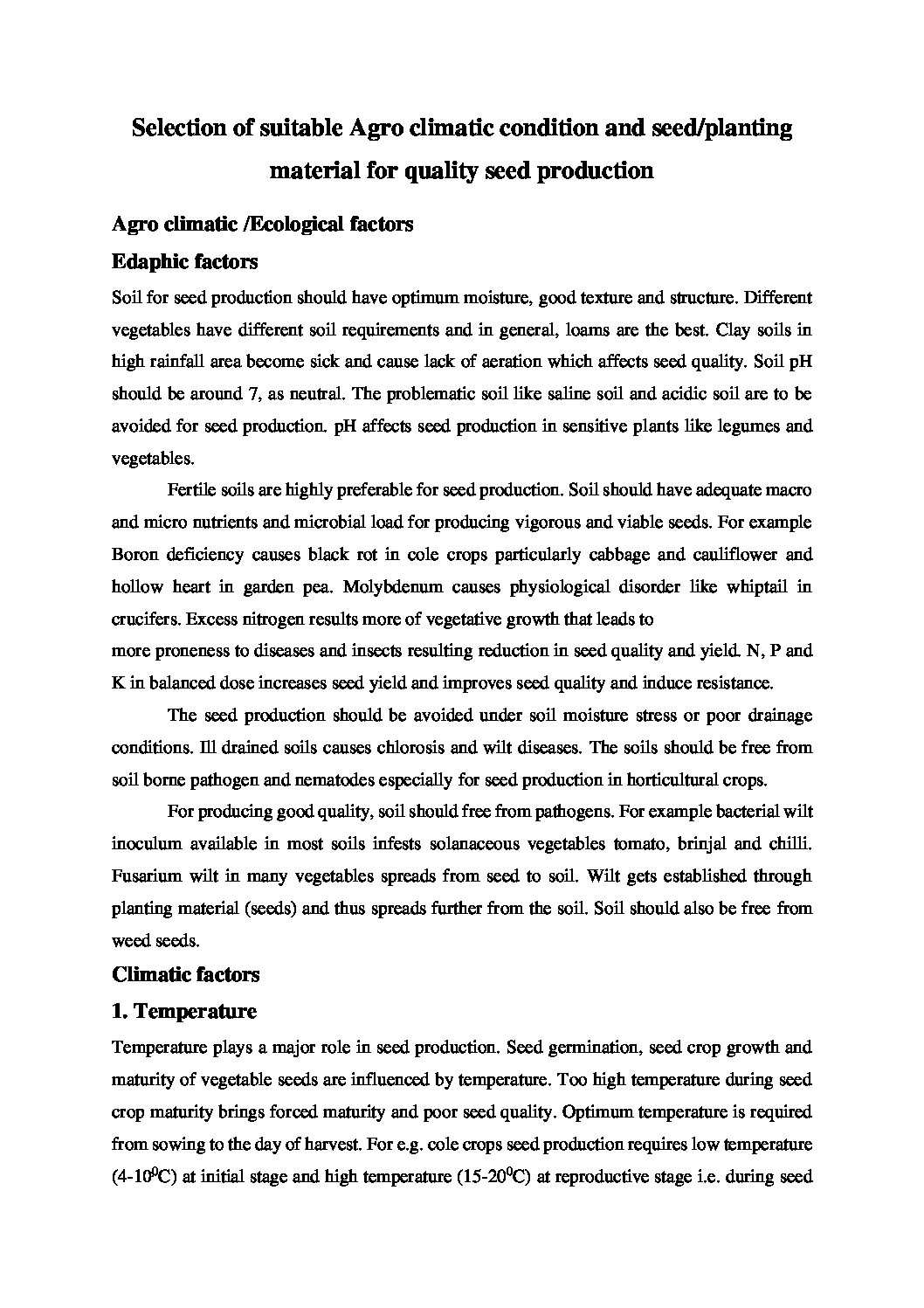 Selection of suitable Agro climatic condition and seed/planting material for quality seed production

Agro climatic /Ecological factors

Edaphic factors

Soil for seed production should have optimum moisture, good texture and structure. Different vegetables have different soil requirements and in general, loams are the best. Clay soils in high rainfall area become sick and cause lack of aeration which affects seed quality. Soil pH should be around 7, as neutral. The problematic soil like saline soil and acidic soil are to be avoided for seed production. pH affects seed production in sensitive plants like legumes and vegetables.

Fertile soils are highly preferable for seed production. Soil should have adequate macro and micro nutrients and microbial load for producing vigorous and viable seeds. For example Boron deficiency causes black rot in cole crops particularly cabbage and cauliflower and hollow heart in garden pea. Molybdenum causes physiological disorder like whiptail in crucifers. Excess nitrogen results more of vegetative growth that leads to more proneness to diseases and insects resulting reduction in seed quality and yield. N, P and K in balanced dose increases seed yield and improves seed quality and induce resistance.

The seed production should be avoided under soil moisture stress or poor drainage conditions. Ill drained soils causes chlorosis and wilt diseases. The soils should be free from soil borne pathogen and nematodes especially for seed production in horticultural crops.

For producing good quality, soil should free from pathogens. For example bacterial wilt inoculum available in most soils infests solanaceous vegetables tomato, brinjal and chilli. Fusarium wilt in many vegetables spreads from seed to soil. Wilt gets established through planting material (seeds) and thus spreads further from the soil. Soil should also be free from weed seeds.

Climatic factors

1. Temperature

Temperature plays a major role in seed production. Seed germination, seed crop growth and maturity of vegetable seeds are influenced by temperature. Too high temperature during seed crop maturity brings forced maturity and poor seed quality. Optimum temperature is required from sowing to the day of harvest. For e.g. cole crops seed production requires low temperature (4-10$^0$C) at initial stage and high temperature (15-20$^0$C) at reproductive stage i.e. during seed